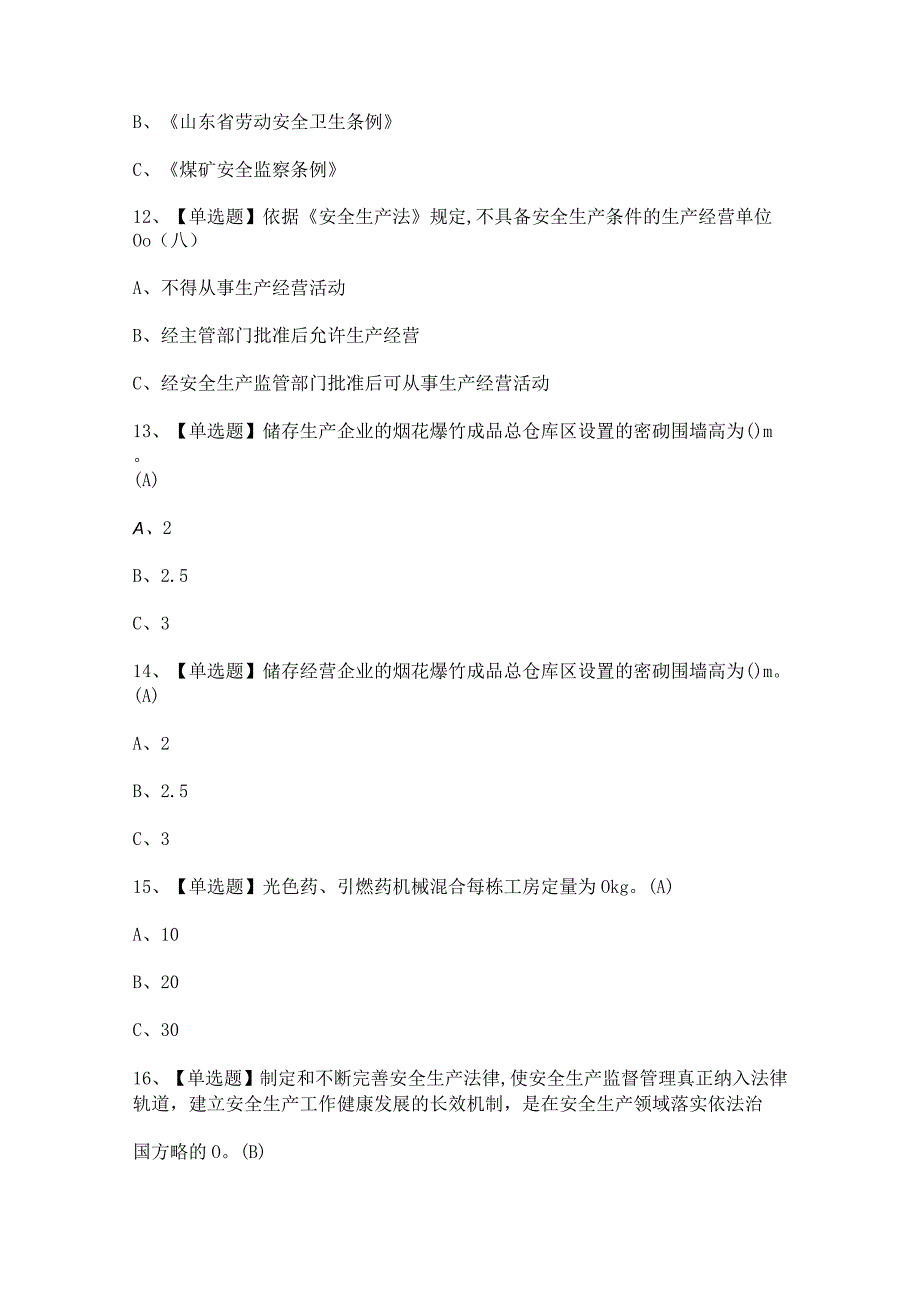 B、《山东省劳动安全卫生条例》

C、《煤矿安全监察条例》

12、【单选题】依据《安全生产法》规定,不具备安全生产条件的生产经营单位Oo（八）

A、不得从事生产经营活动

B、经主管部门批准后允许生产经营

C、经安全生产监管部门批准后可从事生产经营活动

13、【单选题】储存生产企业的烟花爆竹成品总仓库区设置的密砌围墙高为()m。(A)

A、2

B、2.5

C、3

14、【单选题】储存经营企业的烟花爆竹成品总仓库区设置的密砌围墙高为()m。(A)

A、2

B、2.5

C、3

15、【单选题】光色药、引燃药机械混合每栋工房定量为Okg。(A)

A、10

B、20

C、30

16、【单选题】制定和不断完善安全生产法律,使安全生产监督管理真正纳入法律轨道，建立安全生产工作健康发展的长效机制，是在安全生产领域落实依法治

国方略的O。(B)